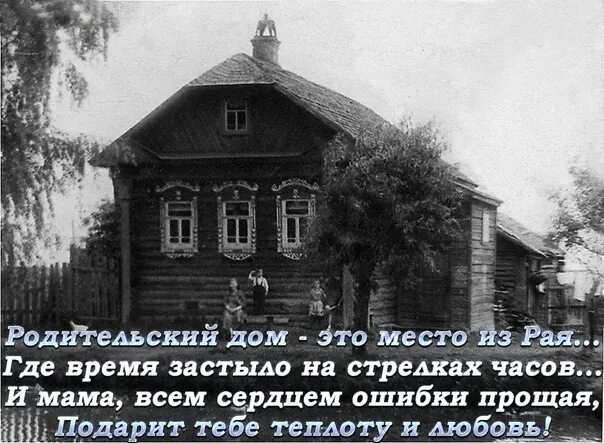 Родительский дом - это место из Рая...
Где время застыло на стрелках часов...
И мама, всем сердцем ошибки прощая,
Подарит тебе теплоту и любовь!